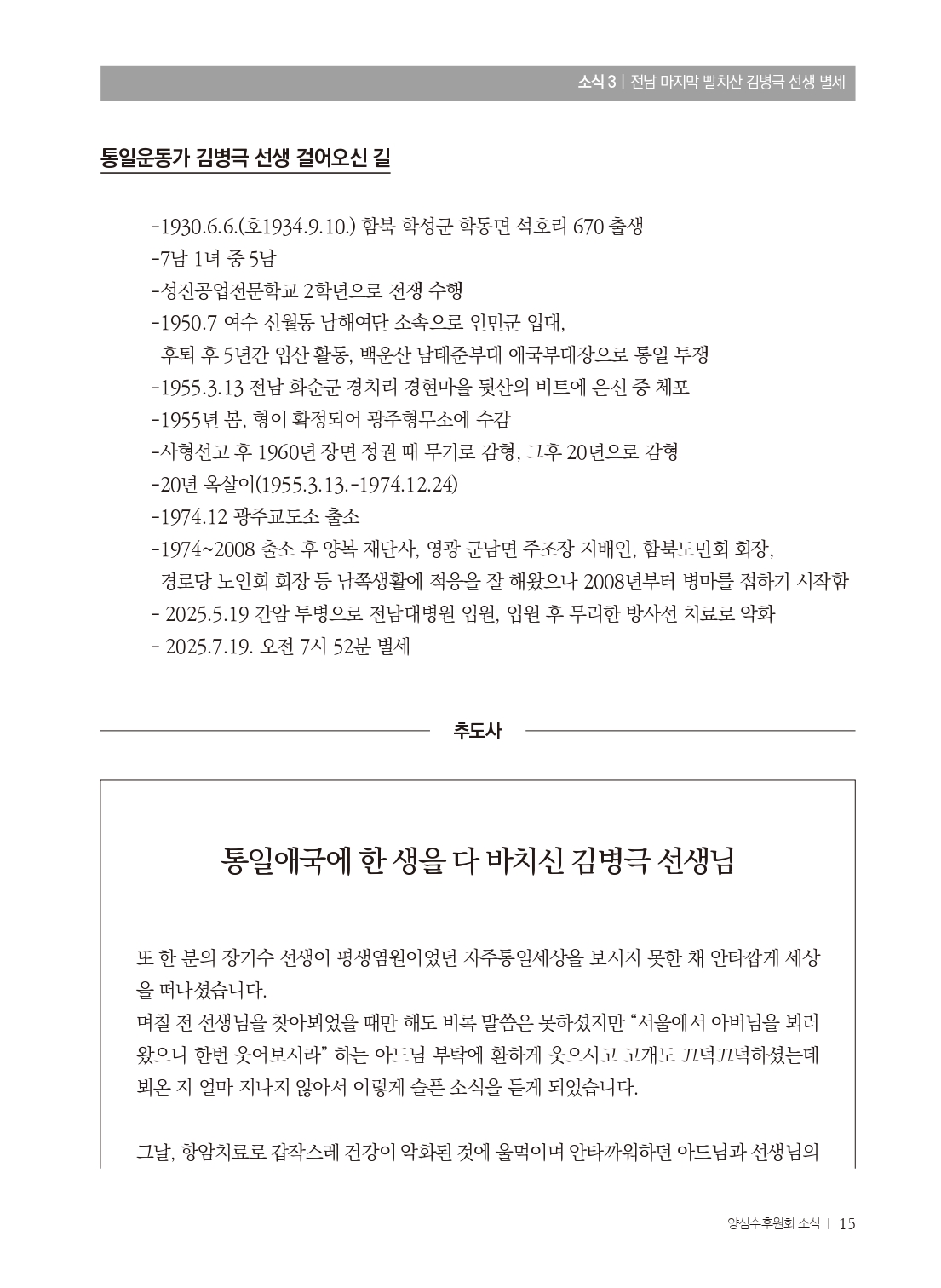 소식 3 | 전남 마지막 빨치산 김병극 선생 별세

통일운동가 김병극 선생 걸어오신 길

-1930.6.6.(호1934.9.10.) 함북 학성군 학동면 석호리 670 출생
-7남 1녀 중 5남
-성진공업전문학교 2학년으로 전쟁 수행
-1950.7 여수 신월동 남해여단 소속으로 인민군 입대,
후퇴 후 5년간 입산 활동, 백운산 남태준부대 애국부대장으로 통일 투쟁
-1955.3.13 전남 화순군 경치리 경현마을 뒷산의 비트에 은신 중 체포
-1955년 봄, 형이 확정되어 광주형무소에 수감
-사형선고 후 1960년 장면 정권 때 무기로 감형, 그후 20년으로 감형
-20년 옥살이(1955.3.13.-1974.12.24)
-1974.12 광주교도소 출소
-1974~2008 출소 후 양복 재단사, 영광 군남면 주조장 지배인, 함북도민회 회장,
경로당 노인회 회장 등 남쪽생활에 적응을 잘 해왔으나 2008년부터 병마를 접하기 시작함
- 2025.5.19 간암 투병으로 전남대병원 입원, 입원 후 무리한 방사선 치료로 악화
- 2025.7.19. 오전 7시 52분 별세

추도사

통일애국에 한 생을 다 바치신 김병극 선생님

또 한 분의 장기수 선생이 평생염원이었던 자주통일세상을 보시지 못한 채 안타깝게 세상을 떠나셨습니다.

며칠 전 선생님을 찾아뵈었을 때만 해도 비록 말씀은 못하셨지만 "서울에서 아버님을 뵈러 왔으니 한번 웃어보시라" 하는 아드님 부탁에 환하게 웃으시고 고개도 끄덕끄덕하셨는데 뵈온 지 얼마 지나지 않아서 이렇게 슬픈 소식을 듣게 되었습니다.

그날, 항암치료로 갑작스레 건강이 악화된 것에 울먹이며 안타까워하던 아드님과 선생님의

양심수후원회 소식 | 15